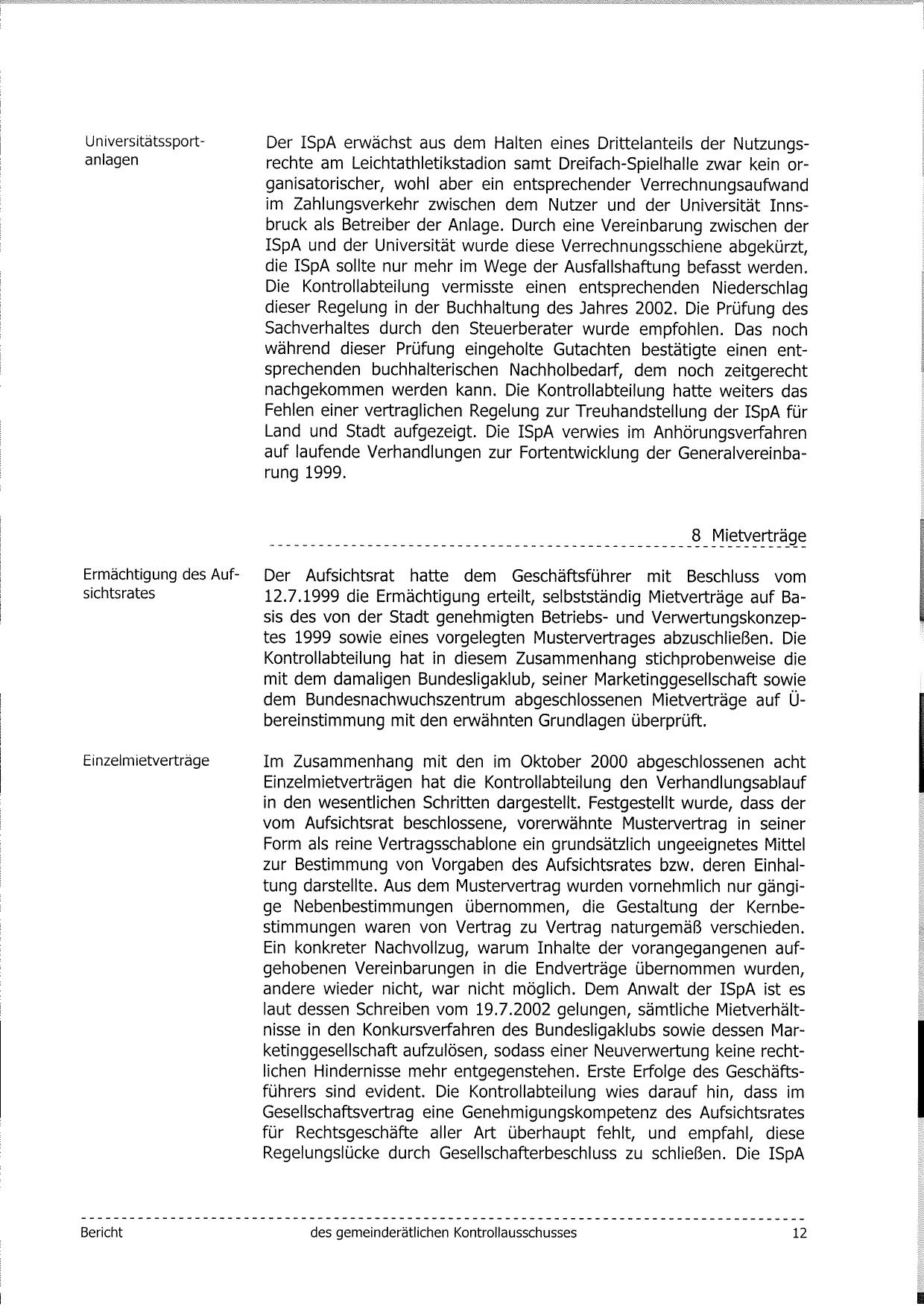 Universitätssportanlagen

Der ISpA erwächst aus dem Halten eines Drittelanteils der Nutzungsrechte am Leichtathletikstadion samt Dreifach-Spielhalle zwar kein organisatorischer, wohl aber ein entsprechender Verrechnungsaufwand im Zahlungsverkehr zwischen dem Nutzer und der Universität Innsbruck als Betreiber der Anlage. Durch eine Vereinbarung zwischen der ISpA und der Universität wurde diese Verrechnungsschiene abgekürzt, die ISpA sollte nur mehr im Wege der Ausfallshaftung befasst werden. Die Kontrollabteilung vermisste einen entsprechenden Niederschlag dieser Regelung in der Buchhaltung des Jahres 2002. Die Prüfung des Sachverhaltes durch den Steuerberater wurde empfohlen. Das noch während dieser Prüfung eingeholte Gutachten bestätigte einen entsprechenden buchhalterischen Nachholbedarf, dem noch zeitgerecht nachgekommen werden kann. Die Kontrollabteilung hatte weiters das Fehlen einer vertraglichen Regelung zur Treuhandstellung der ISpA für Land und Stadt aufgezeigt. Die ISpA verwies im Anhörungsverfahren auf laufende Verhandlungen zur Fortentwicklung der Generalvereinbarung 1999.

8 Mietverträge

Ermächtigung des Aufsichtsrates

Der Aufsichtsrat hatte dem Geschäftsführer mit Beschluss vom 12.7.1999 die Ermächtigung erteilt, selbstständig Mietverträge auf Basis des von der Stadt genehmigten Betriebs- und Verwertungskonzeptes 1999 sowie eines vorgelegten Mustervertrages abzuschließen. Die Kontrollabteilung hat in diesem Zusammenhang stichprobenweise die mit dem damaligen Bundesligaklub, seiner Marketinggesellschaft sowie dem Bundesnachwuchszentrum abgeschlossenen Mietverträge auf Übereinstimmung mit den erwähnten Grundlagen überprüft.

Einzelmietverträge

Im Zusammenhang mit den im Oktober 2000 abgeschlossenen acht Einzelmietverträgen hat die Kontrollabteilung den Verhandlungsablauf in den wesentlichen Schritten dargestellt. Festgestellt wurde, dass der vom Aufsichtsrat beschlossene, vorerwähnte Mustervertrag in seiner Form als reine Vertragsschablone ein grundsätzlich ungeeignetes Mittel zur Bestimmung von Vorgaben des Aufsichtsrates bzw. deren Einhaltung darstellte. Aus dem Mustervertrag wurden vornehmlich nur gängige Nebenbestimmungen übernommen, die Gestaltung der Kernbestimmungen waren von Vertrag zu Vertrag naturgemäß verschieden. Ein konkreter Nachvollzug, warum Inhalte der vorangegangenen aufgehobenen Vereinbarungen in die Endverträge übernommen wurden, andere wieder nicht, war nicht möglich. Dem Anwalt der ISpA ist es laut dessen Schreiben vom 19.7.2002 gelungen, sämtliche Mietverhältnisse in den Konkursverfahren des Bundesligaklubs sowie dessen Marketinggesellschaft aufzulösen, sodass einer Neuverwertung keine rechtlichen Hindernisse mehr entgegenstehen. Erste Erfolge des Geschäftsführers sind evident. Die Kontrollabteilung wies darauf hin, dass im Gesellschaftsvertrag eine Genehmigungskompetenz des Aufsichtsrates für Rechtsgeschäfte aller Art überhaupt fehlt, und empfahl, diese Regelungslücke durch Gesellschafterbeschluss zu schließen. Die ISpA

Bericht des gemeinderätlichen Kontrollausschusses 12